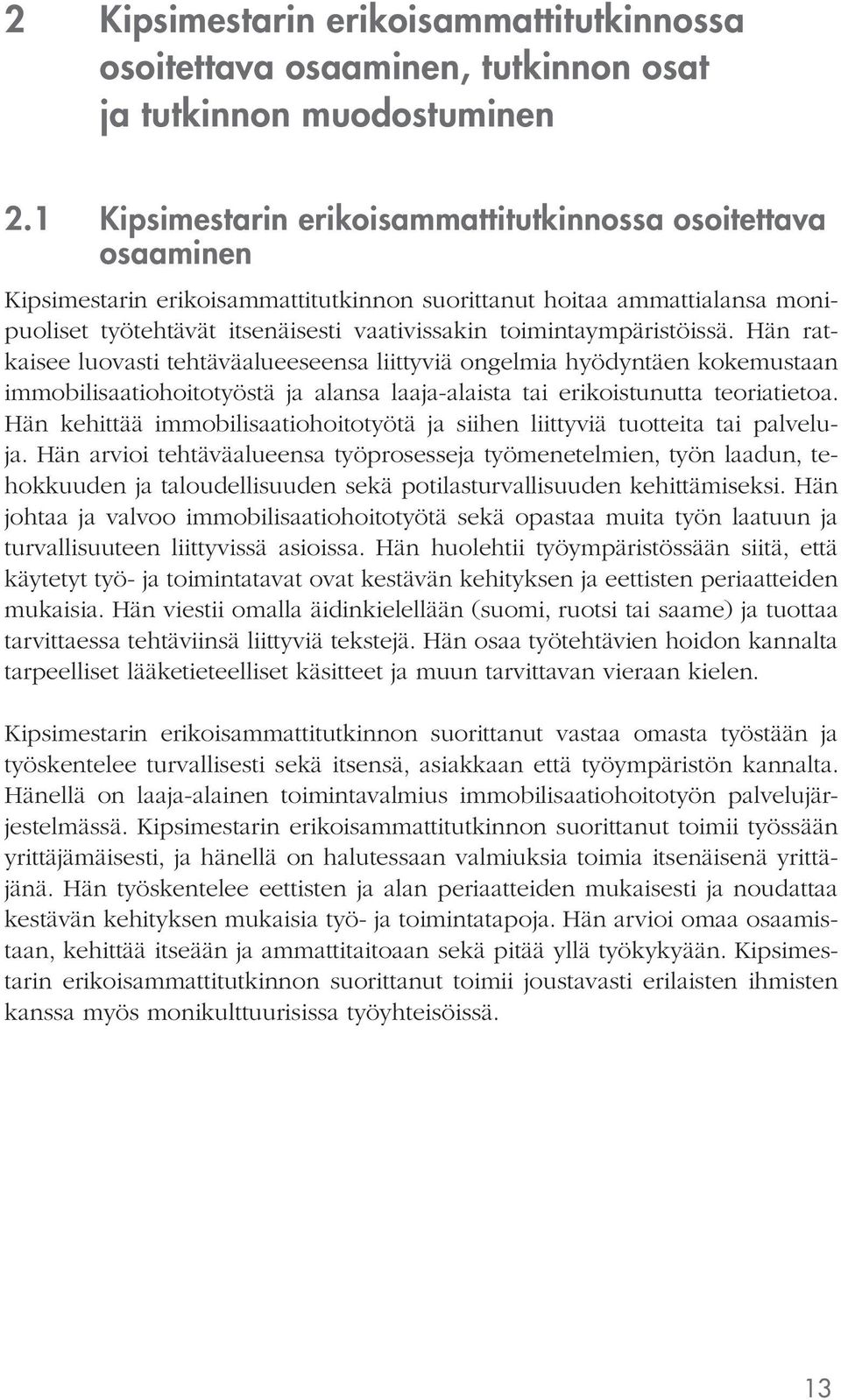 2 Kipsimestarin erikoisammattitutkinnossa osoitettava osaaminen, tutkinnon osat ja tutkinnon muodostuminen

2.1 Kipsimestarin erikoisammattitutkinnossa osoitettava osaaminen

Kipsimestarin erikoisammattitutkinnon suorittanut hoitaa ammattialansa monipuoliset työtehtävät itsenäisesti vaativissakin toimintaympäristöissä. Hän ratkaisee luovasti tehtäväalueeseensa liittyviä ongelmia hyödyntäen kokemustaan immobilisaatiohoitotyöstä ja alansa laaja-alaista tai erikoistunutta teoriatietoa. Hän kehittää immobilisaatiohoitotyötä ja siihen liittyviä tuotteita tai palveluja. Hän arvioi tehtäväalueensa työprosesseja työmenetelmien, työn laadun, tehokkuuden ja taloudellisuuden sekä potilasturvallisuuden kehittämiseksi. Hän johtaa ja valvoo immobilisaatiohoitotyötä sekä opastaa muita työn laatuun ja turvallisuuteen liittyvissä asioissa. Hän huolehtii työympäristössään siitä, että käytetyt työ- ja toimintatavat ovat kestävän kehityksen ja eettisten periaatteiden mukaisia. Hän viestii omalla äidinkielellään (suomi, ruotsi tai saame) ja tuottaa tarvittaessa tehtäviinsä liittyviä tekstejä. Hän osaa työtehtävien hoidon kannalta tarpeelliset lääketieteelliset käsitteet ja muun tarvittavan vieraan kielen.

Kipsimestarin erikoisammattitutkinnon suorittanut vastaa omasta työstään ja työskentelee turvallisesti sekä itsensä, asiakkaan että työympäristön kannalta. Hänellä on laaja-alainen toimintavalmius immobilisaatiohoitotyön palvelujärjestelmässä. Kipsimestarin erikoisammattitutkinnon suorittanut toimii työssään yrittäjämäisesti, ja hänellä on halutessaan valmiuksia toimia itsenäisenä yrittäjänä. Hän työskentelee eettisten ja alan periaatteiden mukaisesti ja noudattaa kestävän kehityksen mukaisia työ- ja toimintatapoja. Hän arvioi omaa osaamistaan, kehittää itseään ja ammattitaitoaan sekä pitää yllä työkykyään. Kipsimestarin erikoisammattitutkinnon suorittanut toimii joustavasti erilaisten ihmisten kanssa myös monikulttuurisissa työyhteisöissä.

13